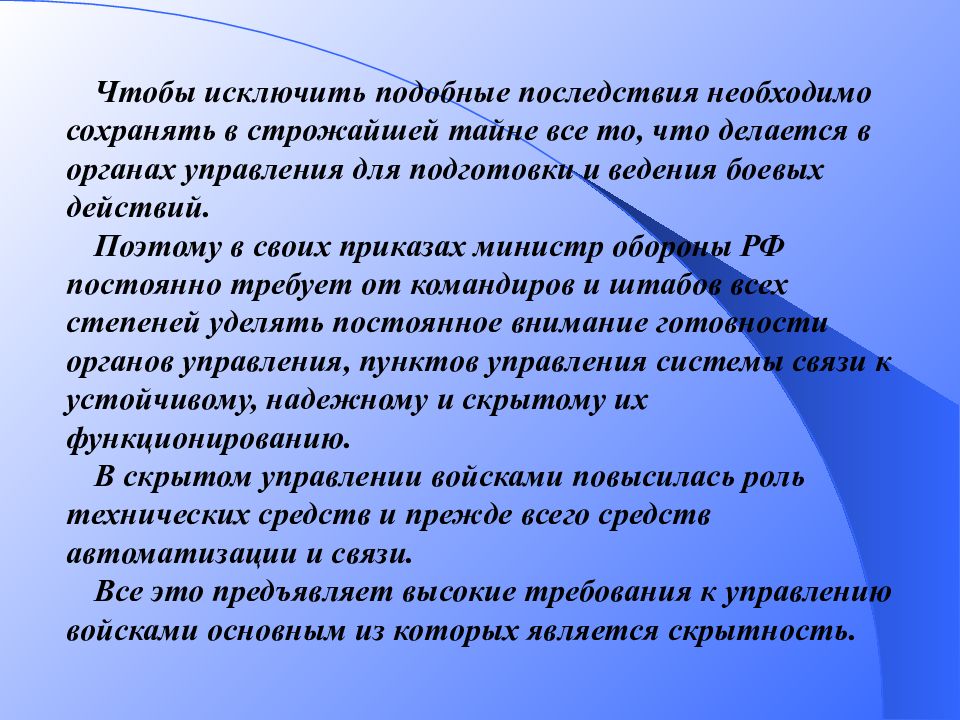 Чтобы исключить подобные последствия необходимо сохранять в строжайшей тайне все то, что делается в органах управления для подготовки и ведения боевых действий.

Поэтому в своих приказах министр обороны РФ постоянно требует от командиров и штабов всех степеней уделять постоянное внимание готовности органов управления, пунктов управления системы связи к устойчивому, надежному и скрытому их функционированию.

В скрытом управлении войсками повысилась роль технических средств и прежде всего средств автоматизации и связи.

Все это предъявляет высокие требования к управлению войсками основным из которых является скрытность.